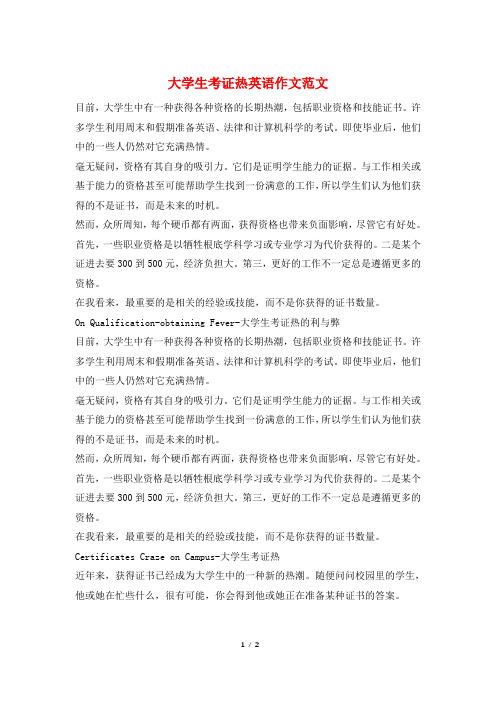 大学生考证热英语作文范文

目前，大学生中有一种获得各种资格的长期热潮，包括职业资格和技能证书。许多学生利用周末和假期准备英语、法律和计算机科学的考试。即使毕业后，他们中的一些人仍然对它充满热情。

毫无疑问，资格有其自身的吸引力。它们是证明学生能力的证据。与工作相关或基于能力的资格甚至可能帮助学生找到一份满意的工作，所以学生们认为他们获得的不是证书，而是未来的时机。

然而，众所周知，每个硬币都有两面，获得资格也带来负面影响，尽管它有好处。首先，一些职业资格是以牺牲根底学科学习或专业学习为代价获得的。二是某个证进去要300到500元，经济负担大。第三，更好的工作不一定总是遵循更多的资格。

在我看来，最重要的是相关的经验或技能，而不是你获得的证书数量。

On Qualification-obtaining Fever-大学生考证热的利与弊

目前，大学生中有一种获得各种资格的长期热潮，包括职业资格和技能证书。许多学生利用周末和假期准备英语、法律和计算机科学的考试。即使毕业后，他们中的一些人仍然对它充满热情。

毫无疑问，资格有其自身的吸引力。它们是证明学生能力的证据。与工作相关或基于能力的资格甚至可能帮助学生找到一份满意的工作，所以学生们认为他们获得的不是证书，而是未来的时机。

然而，众所周知，每个硬币都有两面，获得资格也带来负面影响，尽管它有好处。首先，一些职业资格是以牺牲根底学科学习或专业学习为代价获得的。二是某个证进去要300到500元，经济负担大。第三，更好的工作不一定总是遵循更多的资格。

在我看来，最重要的是相关的经验或技能，而不是你获得的证书数量。

Certificates Craze on Campus-大学生考证热

近年来，获得证书已经成为大学生中的一种新的热潮。随便问问校园里的学生，他或她在忙些什么，很有可能，你会得到他或她正在准备某种证书的答案。

1 / 2